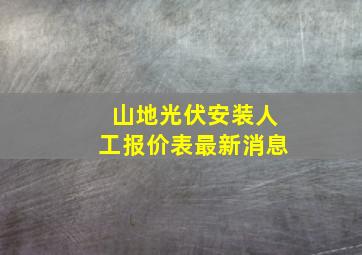 山地光伏安装人工报价表最新消息